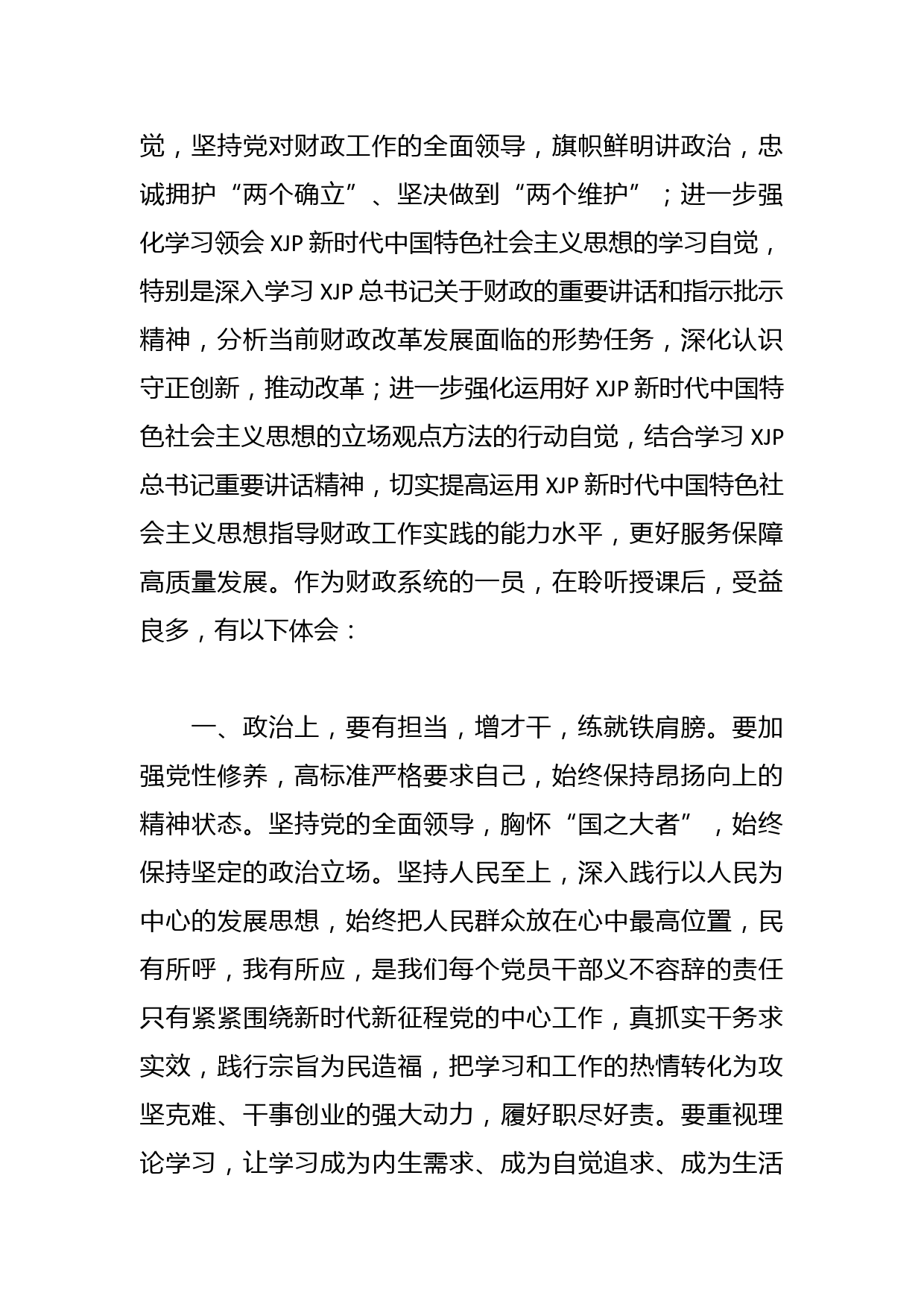 觉，坚持党对财政工作的全面领导，旗帜鲜明讲政治，忠诚拥护“两个确立”、坚决做到“两个维护”；进一步强化学习领会 XJP 新时代中国特色社会主义思想的学习自觉，特别是深入学习 XJP 总书记关于财政的重要讲话和指示批示精神，分析当前财政改革发展面临的形势任务，深化认识守正创新，推动改革；进一步强化运用好 XJP 新时代中国特色社会主义思想的立场观点方法的行动自觉，结合学习 XJP 总书记重要讲话精神，切实提高运用 XJP 新时代中国特色社会主义思想指导财政工作实践的能力水平，更好服务保障高质量发展。作为财政系统的一员，在聆听授课后，受益良多，有以下体会：

一、政治上，要有担当，增才干，练就铁肩膀。要加强党性修养，高标准严格要求自己，始终保持昂扬向上的精神状态。坚持党的全面领导，胸怀“国之大者”，始终保持坚定的政治立场。坚持人民至上，深入践行以人民为中心的发展思想，始终把人民群众放在心中最高位置，民有所呼，我有所应，是我们每个党员干部义不容辞的责任只有紧紧围绕新时代新征程党的中心工作，真抓实干务求实效，践行宗旨为民造福，把学习和工作的热情转化为攻坚克难、干事创业的强大动力，履好职尽好责。要重视理论学习，让学习成为内生需求、成为自觉追求、成为生活